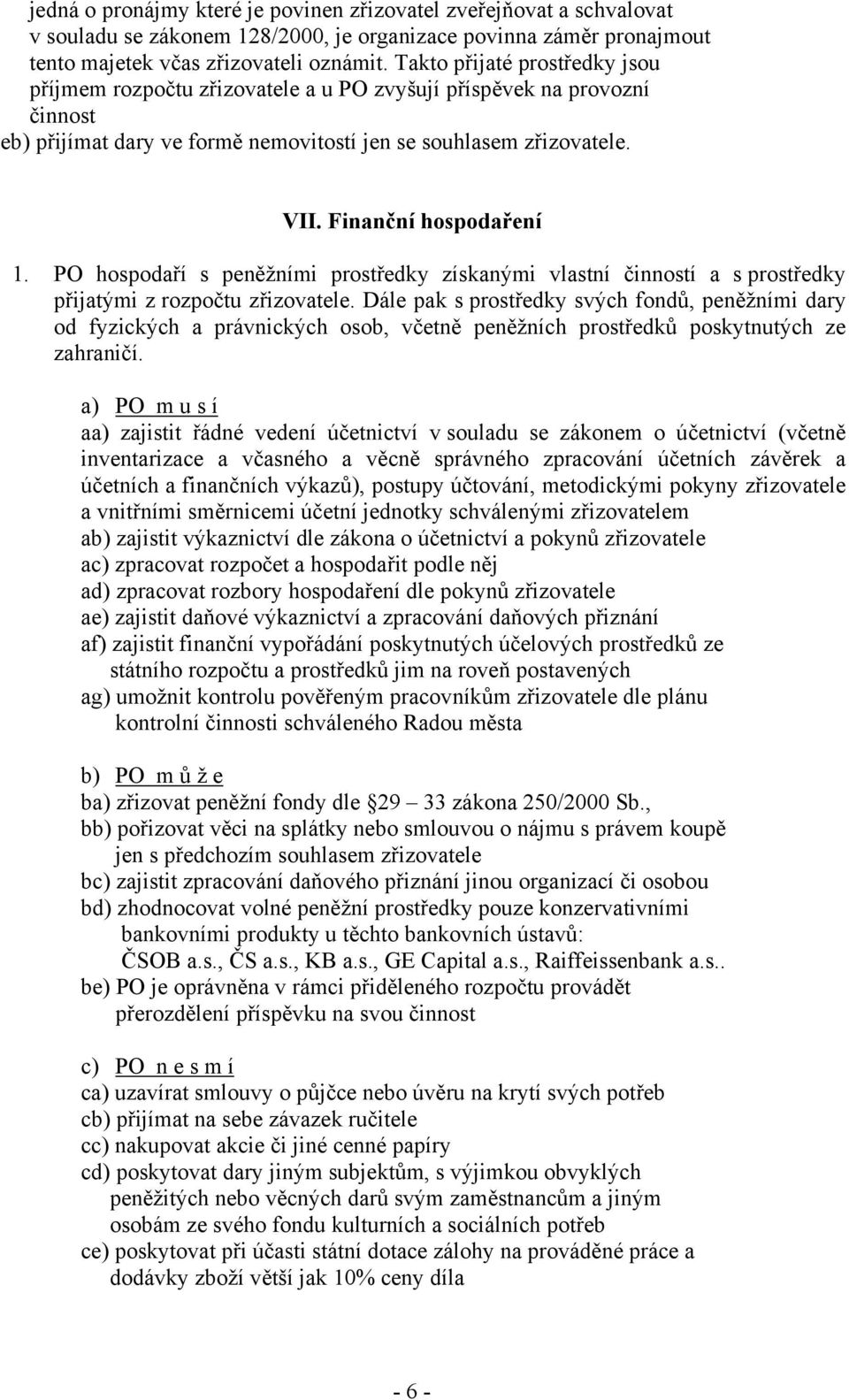 jedná o pronájmy které je povinen zřizovatel zveřejňovat a schvalovat v souladu se zákonem 128/2000, je organizace povinna záměr pronajmout tento majetek včas zřizovateli oznámit. Takto přijaté prostředky jsou příjmem rozpočtu zřizovatele a u PO zvyšují příspěvek na provozní činnost
eb) přijímat dary ve formě nemovitostí jen se souhlasem zřizovatele.

VII. Finanční hospodaření

1. PO hospodaří s peněžními prostředky získanými vlastní činností a s prostředky přijatými z rozpočtu zřizovatele. Dále pak s prostředky svých fondů, peněžními dary od fyzických a právnických osob, včetně peněžních prostředků poskytnutých ze zahraničí.

a) PO m u s í
aa) zajistit řádné vedení účetnictví v souladu se zákonem o účetnictví (včetně inventarizace a včasného a věcně správného zpracování účetních závěrek a účetních a finančních výkazů), postupy účtování, metodickými pokyny zřizovatele a vnitřními směrnicemi účetní jednotky schválenými zřizovatelem
ab) zajistit výkaznictví dle zákona o účetnictví a pokynů zřizovatele
ac) zpracovat rozpočet a hospodařit podle něj
ad) zpracovat rozbory hospodaření dle pokynů zřizovatele
ae) zajistit daňové výkaznictví a zpracování daňových přiznání
af) zajistit finanční vypořádání poskytnutých účelových prostředků ze státního rozpočtu a prostředků jim na roveň postavených
ag) umožnit kontrolu pověřeným pracovníkům zřizovatele dle plánu kontrolní činnosti schváleného Radou města

b) PO m ů ž e
ba) zřizovat peněžní fondy dle 29 – 33 zákona 250/2000 Sb.,
bb) pořizovat věci na splátky nebo smlouvou o nájmu s právem koupě jen s předchozím souhlasem zřizovatele
bc) zajistit zpracování daňového přiznání jinou organizací či osobou
bd) zhodnocovat volné peněžní prostředky pouze konzervativními bankovními produkty u těchto bankovních ústavů: ČSOB a.s., ČS a.s., KB a.s., GE Capital a.s., Raiffeissenbank a.s..
be) PO je oprávněna v rámci přiděleného rozpočtu provádět přerozdělení příspěvku na svou činnost

c) PO n e s m í
ca) uzavírat smlouvy o půjčce nebo úvěru na krytí svých potřeb
cb) přijímat na sebe závazek ručitele
cc) nakupovat akcie či jiné cenné papíry
cd) poskytovat dary jiným subjektům, s výjimkou obvyklých peněžitých nebo věcných darů svým zaměstnancům a jiným osobám ze svého fondu kulturních a sociálních potřeb
ce) poskytovat při účasti státní dotace zálohy na prováděné práce a dodávky zboží větší jak 10% ceny díla

- 6 -